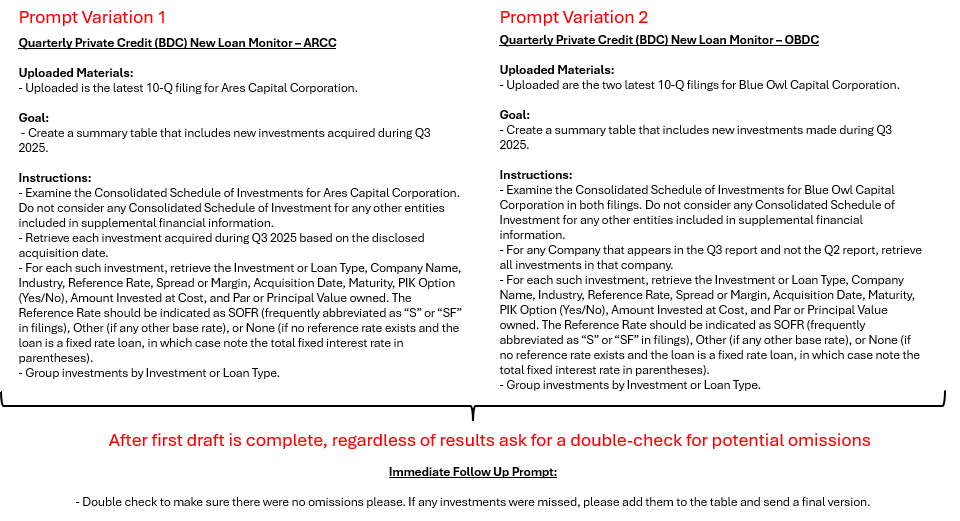 Prompt Variation 1

Quarterly Private Credit (BDC) New Loan Monitor – ARCC

Uploaded Materials:
- Uploaded is the latest 10-Q filing for Ares Capital Corporation.

Goal:
- Create a summary table that includes new investments acquired during Q3 2025.

Instructions:
- Examine the Consolidated Schedule of Investments for Ares Capital Corporation. Do not consider any Consolidated Schedule of Investment for any other entities included in supplemental financial information.
- Retrieve each investment acquired during Q3 2025 based on the disclosed acquisition date.
- For each such investment, retrieve the Investment or Loan Type, Company Name, Industry, Reference Rate, Spread or Margin, Acquisition Date, Maturity, PIK Option (Yes/No), Amount Invested at Cost, and Par or Principal Value owned. The Reference Rate should be indicated as SOFR (frequently abbreviated as "S" or "SF" in filings), Other (if any other base rate), or None (if no reference rate exists and the loan is a fixed rate loan, in which case note the total fixed interest rate in parentheses).
- Group investments by Investment or Loan Type.

Prompt Variation 2

Quarterly Private Credit (BDC) New Loan Monitor – OBDC

Uploaded Materials:
- Uploaded are the two latest 10-Q filings for Blue Owl Capital Corporation.

Goal:
- Create a summary table that includes new investments made during Q3 2025.

Instructions:
- Examine the Consolidated Schedule of Investments for Blue Owl Capital Corporation in both filings. Do not consider any Consolidated Schedule of Investment for any other entities included in supplemental financial information.
- For any Company that appears in the Q3 report and not the Q2 report, retrieve all investments in that company.
- For each such investment, retrieve the Investment or Loan Type, Company Name, Industry, Reference Rate, Spread or Margin, Acquisition Date, Maturity, PIK Option (Yes/No), Amount Invested at Cost, and Par or Principal Value owned. The Reference Rate should be indicated as SOFR (frequently abbreviated as "S" or "SF" in filings), Other (if any other base rate), or None (if no reference rate exists and the loan is a fixed rate loan, in which case note the total fixed interest rate in parentheses).
- Group investments by Investment or Loan Type.

After first draft is complete, regardless of results ask for a double-check for potential omissions

Immediate Follow Up Prompt:

- Double check to make sure there were no omissions please. If any investments were missed, please add them to the table and send a final version.